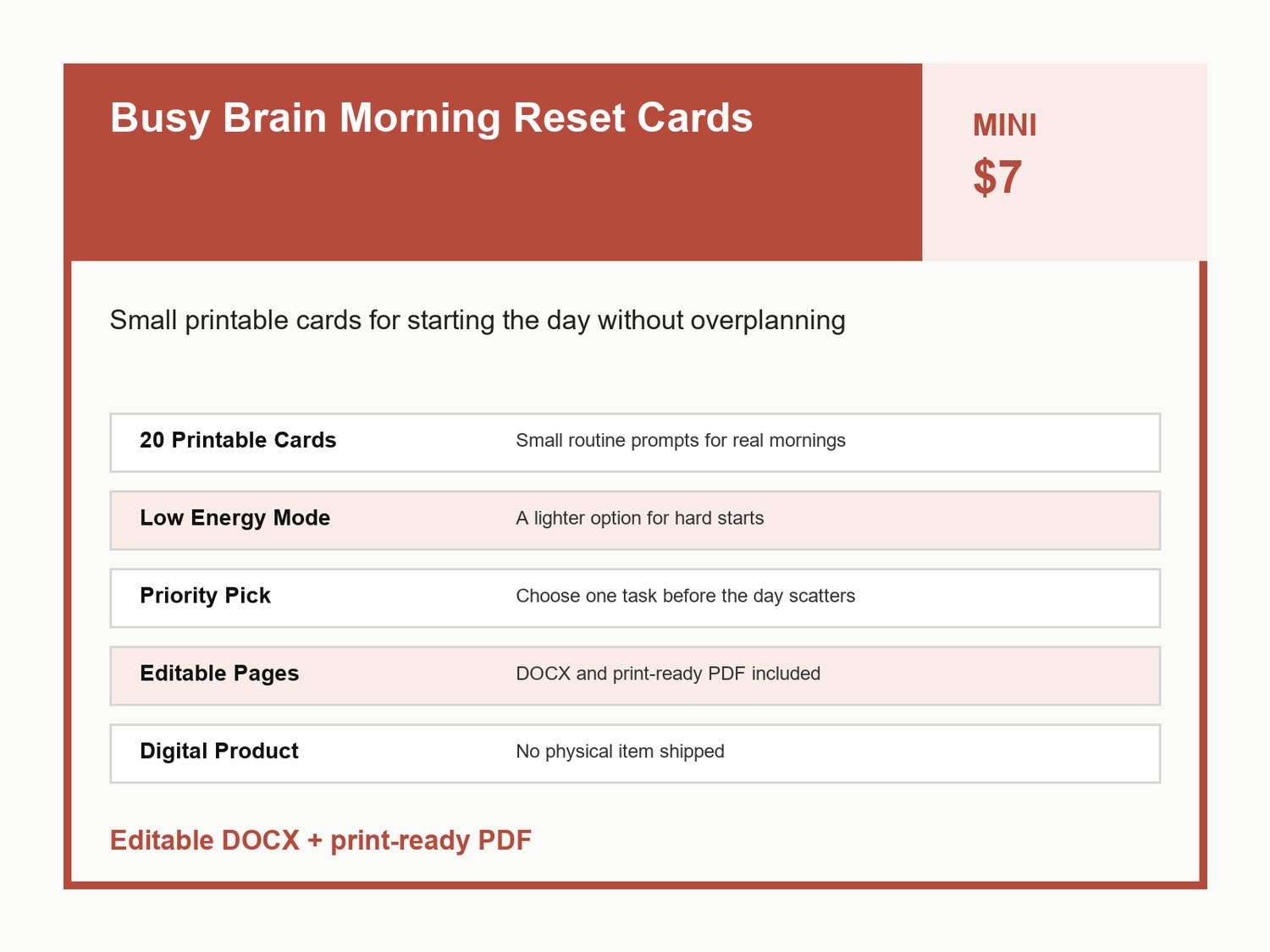 Busy Brain Morning Reset Cards

MINI
$7

Small printable cards for starting the day without overplanning

20 Printable Cards
Small routine prompts for real mornings

Low Energy Mode
A lighter option for hard starts

Priority Pick
Choose one task before the day scatters

Editable Pages
DOCX and print-ready PDF included

Digital Product
No physical item shipped

Editable DOCX + print-ready PDF